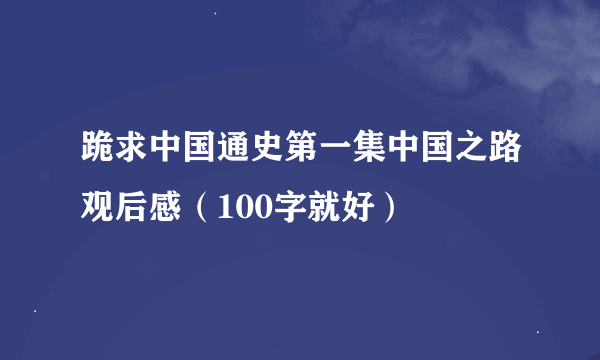 跪求中国通史第一集中国之路观后感（100字就好）